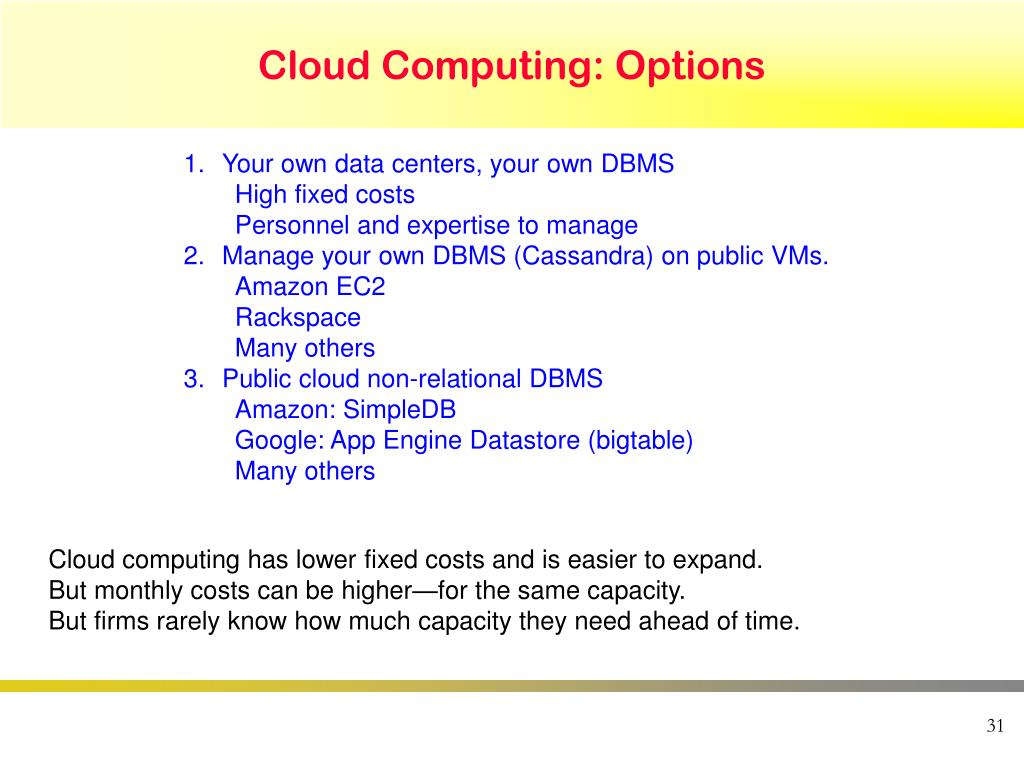 Cloud Computing: Options

1. Your own data centers, your own DBMS
High fixed costs
Personnel and expertise to manage
2. Manage your own DBMS (Cassandra) on public VMs.
Amazon EC2
Rackspace
Many others
3. Public cloud non-relational DBMS
Amazon: SimpleDB
Google: App Engine Datastore (bigtable)
Many others

Cloud computing has lower fixed costs and is easier to expand.
But monthly costs can be higher—for the same capacity.
But firms rarely know how much capacity they need ahead of time.

31